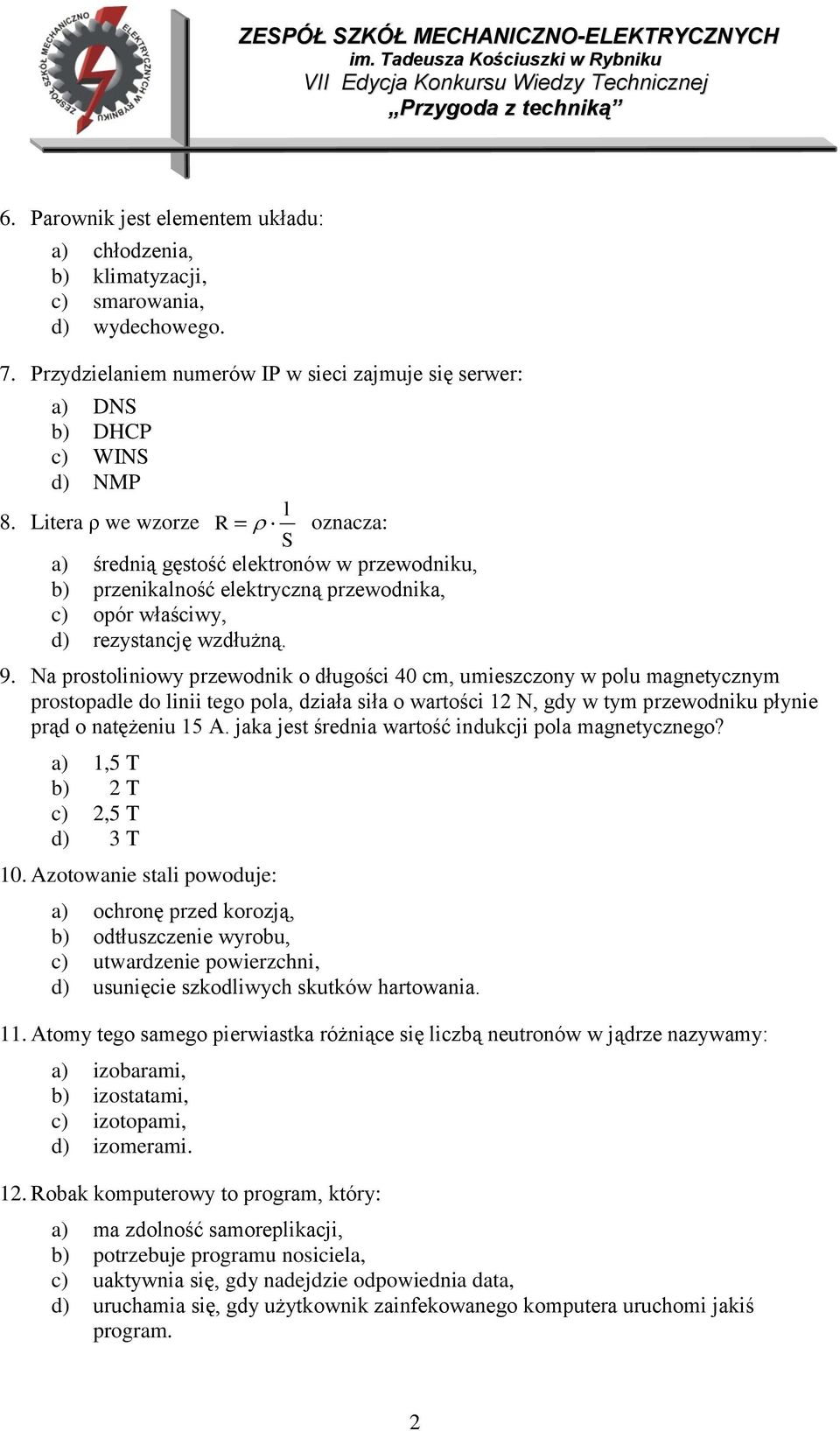 ZESPÓŁ SZKÓŁ MECHANICZNO ELEKTRYCZNYCH W RYBNIKU

ZESPÓŁ SZKÓŁ MECHANICZNO-ELEKTRYCZNYCH
im. Tadeusza Kościuszki w Rybniku
VII Edycja Konkursu Wiedzy Technicznej
„Przygoda z techniką”

6. Parownik jest elementem układu:

a) chłodzenia,
b) klimatyzacji,
c) smarowania,
d) wydechowego.

7. Przydzielaniem numerów IP w sieci zajmuje się serwer:

a) DNS
b) DHCP
c) WINS
d) NMP

8. Litera ρ we wzorze $R = \rho \cdot \frac{l}{S}$ oznacza:

a) średnią gęstość elektronów w przewodniku,
b) przenikalność elektryczną przewodnika,
c) opór właściwy,
d) rezystancję wzdłużną.

9. Na prostoliniowy przewodnik o długości 40 cm, umieszczony w polu magnetycznym prostopadle do linii tego pola, działa siła o wartości 12 N, gdy w tym przewodniku płynie prąd o natężeniu 15 A. jaka jest średnia wartość indukcji pola magnetycznego?

a) 1,5 T
b) 2 T
c) 2,5 T
d) 3 T

10. Azotowanie stali powoduje:

a) ochronę przed korozją,
b) odtłuszczenie wyrobu,
c) utwardzenie powierzchni,
d) usunięcie szkodliwych skutków hartowania.

11. Atomy tego samego pierwiastka różniące się liczbą neutronów w jądrze nazywamy:

a) izobarami,
b) izostatami,
c) izotopami,
d) izomerami.

12. Robak komputerowy to program, który:

a) ma zdolność samoreplikacji,
b) potrzebuje programu nosiciela,
c) uaktywnia się, gdy nadejdzie odpowiednia data,
d) uruchamia się, gdy użytkownik zainfekowanego komputera uruchomi jakiś program.

2